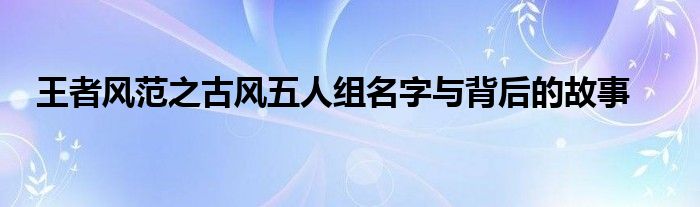 王者风范之古风五人组名字与背后的故事